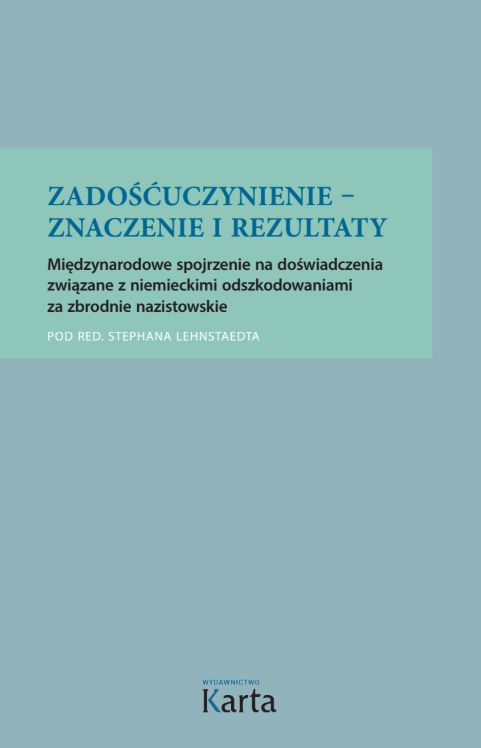 ZADOŚĆUCZYNIENIE –
ZNACZENIE I REZULTATY

Międzynarodowe spojrzenie na doświadczenia związane z niemieckimi odszkodowaniami za zbrodnie nazistowskie

POD RED. STEPHANA LEHNSTAEDTA

WYDAWNICTWO
Karta